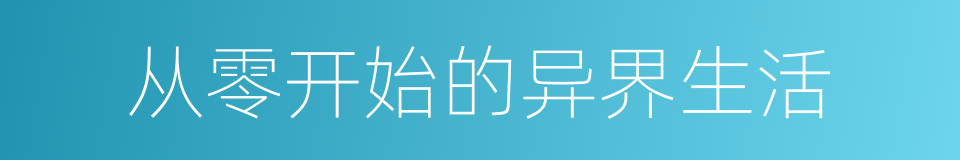 从零开始的异界生活